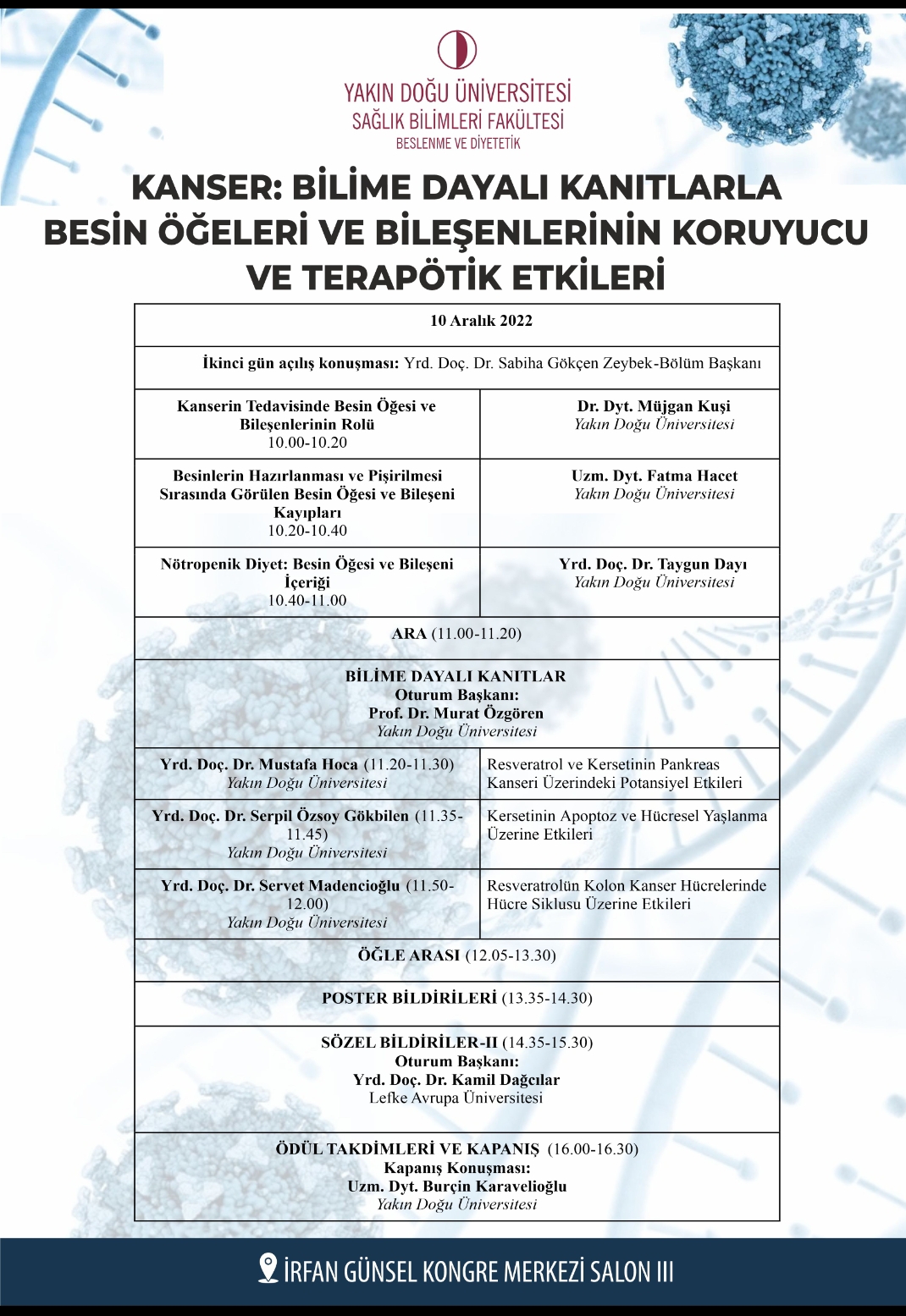 YAKIN DOĞU ÜNİVERSİTESİ
SAĞLIK BİLİMLERİ FAKÜLTESİ
BESLENME VE DİYETETİK

KANSER: BİLİME DAYALI KANITLARLA BESİN ÖĞELERİ VE BİLEŞENLERİNİN KORUYUCU VE TERAPÖTİK ETKİLERİ

| 10 Aralık 2022 | |
|---|---|
| İkinci gün açılış konuşması: Yrd. Doç. Dr. Sabiha Gökçen Zeybek-Bölüm Başkanı | |
| Kanserin Tedavisinde Besin Öğesi ve Bileşenlerinin Rolü 10.00-10.20 | Dr. Dyt. Müjgan Kuşi Yakın Doğu Üniversitesi |
| Besinlerin Hazırlanması ve Pişirilmesi Sırasında Görülen Besin Öğesi ve Bileşeni Kayıpları 10.20-10.40 | Uzm. Dyt. Fatma Hacet Yakın Doğu Üniversitesi |
| Nötropenik Diyet: Besin Öğesi ve Bileşeni İçeriği 10.40-11.00 | Yrd. Doç. Dr. Taygun Dayı Yakın Doğu Üniversitesi |
| ARA (11.00-11.20) | |
| BİLİME DAYALI KANITLAR Oturum Başkanı: Prof. Dr. Murat Özgören Yakın Doğu Üniversitesi | |
| Yrd. Doç. Dr. Mustafa Hoca (11.20-11.30) Yakın Doğu Üniversitesi | Resveratrol ve Kersetinin Pankreas Kanseri Üzerindeki Potansiyel Etkileri |
| Yrd. Doç. Dr. Serpil Özsoy Gökbilen (11.35-11.45) Yakın Doğu Üniversitesi | Kersetinin Apoptoz ve Hücresel Yaşlanma Üzerine Etkileri |
| Yrd. Doç. Dr. Servet Madencioğlu (11.50-12.00) Yakın Doğu Üniversitesi | Resveratrolün Kolon Kanser Hücrelerinde Hücre Siklusu Üzerine Etkileri |
| ÖĞLE ARASI (12.05-13.30) | |
| POSTER BİLDİRİLERİ (13.35-14.30) | |
| SÖZEL BİLDİRİLER-II (14.35-15.30) Oturum Başkanı: Yrd. Doç. Dr. Kamil Dağcılar Lefke Avrupa Üniversitesi | |
| ÖDÜL TAKDİMLERİ VE KAPANIŞ (16.00-16.30) Kapanış Konuşması: Uzm. Dyt. Burçin Karavelioğlu Yakın Doğu Üniversitesi | |

İRFAN GÜNSEL KONGRE MERKEZİ SALON III